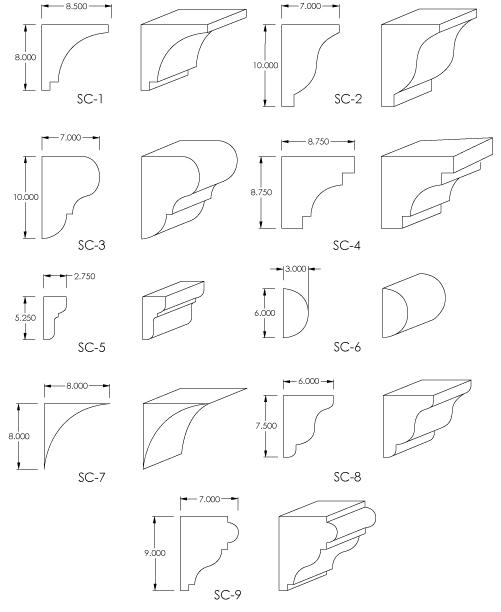 8.500
8.000
SC-1

7.000
10.000
SC-2

7.000
10.000
SC-3

8.750
8.750
SC-4

2.750
5.250
SC-5

3.000
6.000
SC-6

8.000
8.000
SC-7

6.000
7.500
SC-8

7.000
9.000
SC-9